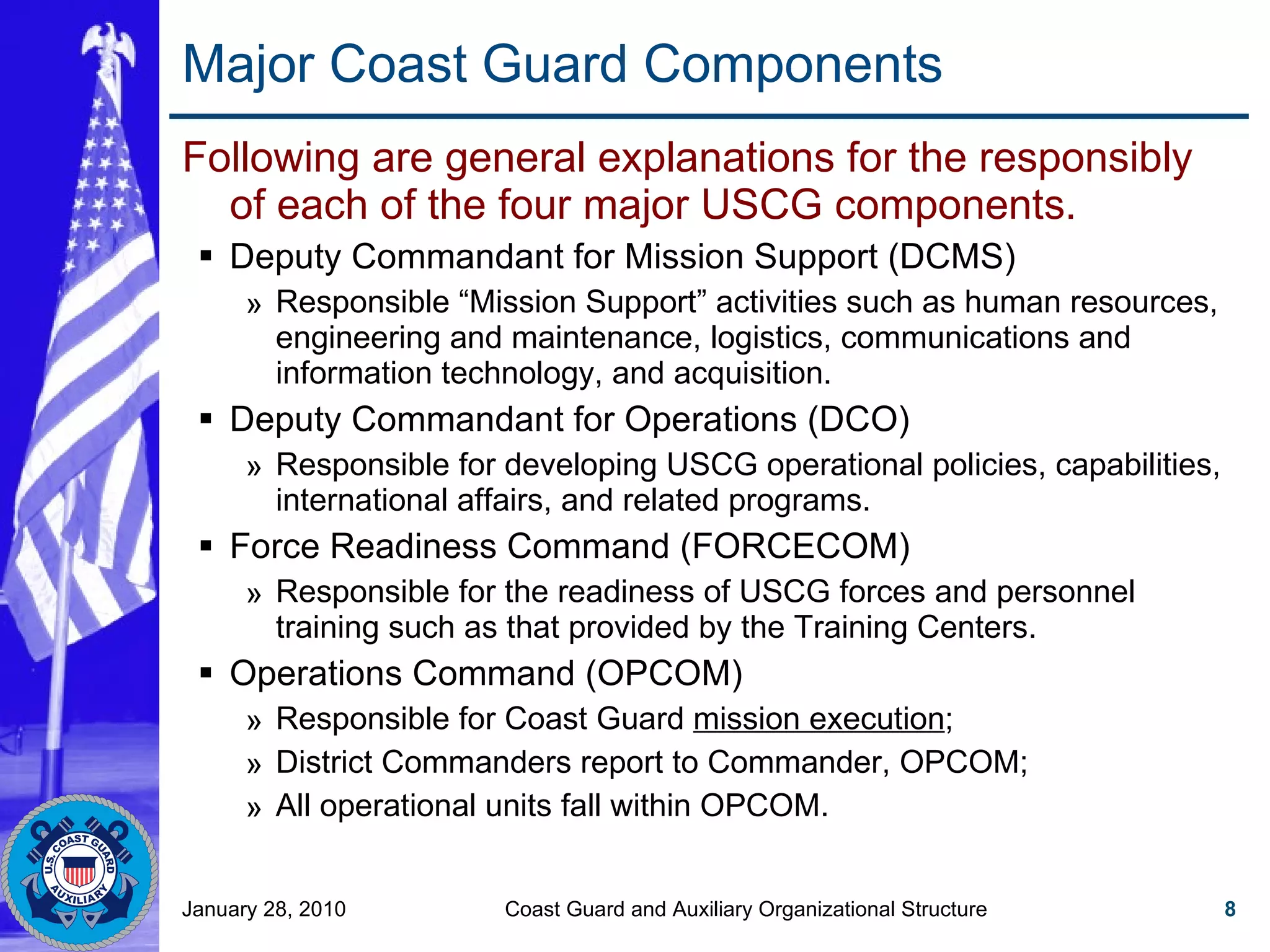 Major Coast Guard Components

Following are general explanations for the responsibly of each of the four major USCG components.

▪ Deputy Commandant for Mission Support (DCMS)
» Responsible “Mission Support” activities such as human resources, engineering and maintenance, logistics, communications and information technology, and acquisition.
▪ Deputy Commandant for Operations (DCO)
» Responsible for developing USCG operational policies, capabilities, international affairs, and related programs.
▪ Force Readiness Command (FORCECOM)
» Responsible for the readiness of USCG forces and personnel training such as that provided by the Training Centers.
▪ Operations Command (OPCOM)
» Responsible for Coast Guard mission execution;
» District Commanders report to Commander, OPCOM;
» All operational units fall within OPCOM.

U.S. COAST GUARD AUXILIARY

January 28, 2010 Coast Guard and Auxiliary Organizational Structure 8